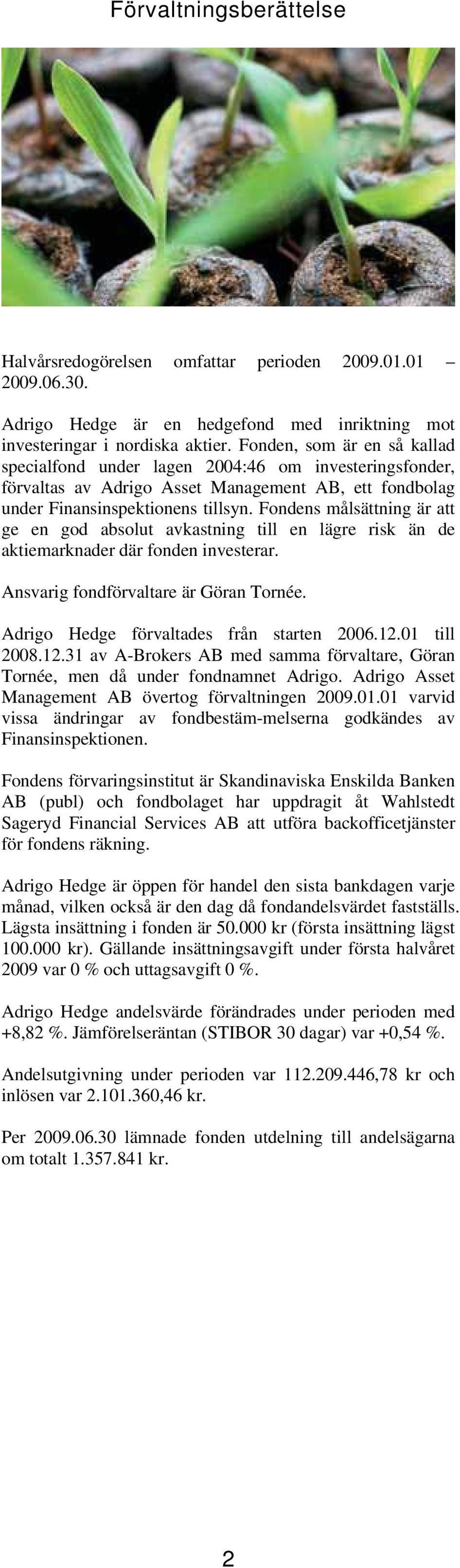 Förvaltningsberättelse

Halvårsredogörelsen omfattar perioden 2009.01.01 – 2009.06.30.

Adrigo Hedge är en hedgefond med inriktning mot investeringar i nordiska aktier. Fonden, som är en så kallad specialfond under lagen 2004:46 om investeringsfonder, förvaltas av Adrigo Asset Management AB, ett fondbolag under Finansinspektionens tillsyn. Fondens målsättning är att ge en god absolut avkastning till en lägre risk än de aktiemarknader där fonden investerar.

Ansvarig fondförvaltare är Göran Tornée.

Adrigo Hedge förvaltades från starten 2006.12.01 till 2008.12.31 av A-Brokers AB med samma förvaltare, Göran Tornée, men då under fondnamnet Adrigo. Adrigo Asset Management AB övertog förvaltningen 2009.01.01 varvid vissa ändringar av fondbestäm-melserna godkändes av Finansinspektionen.

Fondens förvaringsinstitut är Skandinaviska Enskilda Banken AB (publ) och fondbolaget har uppdragit åt Wahlstedt Sageryd Financial Services AB att utföra backofficetjänster för fondens räkning.

Adrigo Hedge är öppen för handel den sista bankdagen varje månad, vilken också är den dag då fondandelsvärdet fastställs. Lägsta insättning i fonden är 50.000 kr (första insättning lägst 100.000 kr). Gällande insättningsavgift under första halvåret 2009 var 0 % och uttagsavgift 0 %.

Adrigo Hedge andelsvärde förändrades under perioden med +8,82 %. Jämförelseräntan (STIBOR 30 dagar) var +0,54 %.

Andelsutgivning under perioden var 112.209.446,78 kr och inlösen var 2.101.360,46 kr.

Per 2009.06.30 lämnade fonden utdelning till andelsägarna om totalt 1.357.841 kr.

2